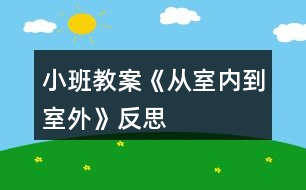 小班教案《从室内到室外》反思